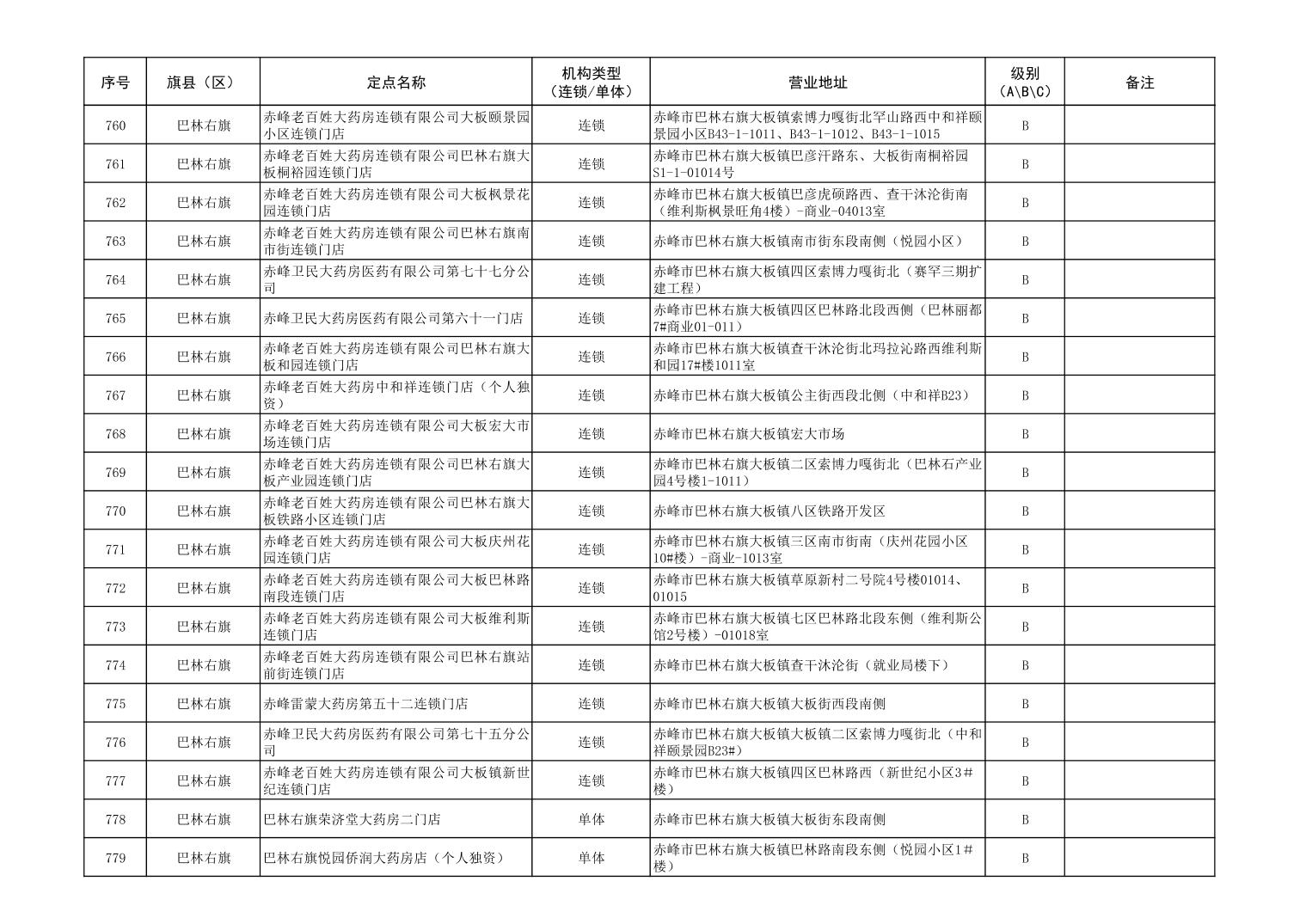 | 序号 | 旗县（区） | 定点名称 | 机构类型（连锁/单体） | 营业地址 | 级别（A\B\C） | 备注 |
|---|---|---|---|---|---|---|
| 760 | 巴林右旗 | 赤峰老百姓大药房连锁有限公司大板颐景园小区连锁门店 | 连锁 | 赤峰市巴林右旗大板镇索博力嘎街北罕山路西中和祥颐景园小区B43-1-1011、B43-1-1012、B43-1-1015 | B | |
| 761 | 巴林右旗 | 赤峰老百姓大药房连锁有限公司巴林右旗大板桐裕园连锁门店 | 连锁 | 赤峰市巴林右旗大板镇巴彦汗路东、大板街南桐裕园S1-1-01014号 | B | |
| 762 | 巴林右旗 | 赤峰老百姓大药房连锁有限公司大板枫景花园连锁门店 | 连锁 | 赤峰市巴林右旗大板镇巴彦虎硕路西、查干沐沦街南（维利斯枫景旺角4楼）-商业-04013室 | B | |
| 763 | 巴林右旗 | 赤峰老百姓大药房连锁有限公司巴林右旗南市街连锁门店 | 连锁 | 赤峰市巴林右旗大板镇南市街东段南侧（悦园小区） | B | |
| 764 | 巴林右旗 | 赤峰卫民大药房医药有限公司第七十七分公司 | 连锁 | 赤峰市巴林右旗大板镇四区索博力嘎街北（赛罕三期扩建工程） | B | |
| 765 | 巴林右旗 | 赤峰卫民大药房医药有限公司第六十一门店 | 连锁 | 赤峰市巴林右旗大板镇四区巴林路北段西侧（巴林丽都7#商业01-011） | B | |
| 766 | 巴林右旗 | 赤峰老百姓大药房连锁有限公司巴林右旗大板和园连锁门店 | 连锁 | 赤峰市巴林右旗大板镇查干沐沦街北玛拉沁路西维利斯和园17#楼1011室 | B | |
| 767 | 巴林右旗 | 赤峰老百姓大药房中和祥连锁门店（个人独资） | 连锁 | 赤峰市巴林右旗大板镇公主街西段北侧（中和祥B23） | B | |
| 768 | 巴林右旗 | 赤峰老百姓大药房连锁有限公司大板宏大市场连锁门店 | 连锁 | 赤峰市巴林右旗大板镇宏大市场 | B | |
| 769 | 巴林右旗 | 赤峰老百姓大药房连锁有限公司巴林右旗大板产业园连锁门店 | 连锁 | 赤峰市巴林右旗大板镇二区索博力嘎街北（巴林石产业园4号楼1-1011） | B | |
| 770 | 巴林右旗 | 赤峰老百姓大药房连锁有限公司巴林右旗大板铁路小区连锁门店 | 连锁 | 赤峰市巴林右旗大板镇八区铁路开发区 | B | |
| 771 | 巴林右旗 | 赤峰老百姓大药房连锁有限公司大板庆州花园连锁门店 | 连锁 | 赤峰市巴林右旗大板镇三区南市街南（庆州花园小区10#楼）-商业-1013室 | B | |
| 772 | 巴林右旗 | 赤峰老百姓大药房连锁有限公司大板巴林路南段连锁门店 | 连锁 | 赤峰市巴林右旗大板镇草原新村二号院4号楼01014、01015 | B | |
| 773 | 巴林右旗 | 赤峰老百姓大药房连锁有限公司大板维利斯连锁门店 | 连锁 | 赤峰市巴林右旗大板镇七区巴林路北段东侧（维利斯公馆2号楼）-01018室 | B | |
| 774 | 巴林右旗 | 赤峰老百姓大药房连锁有限公司巴林右旗站前街连锁门店 | 连锁 | 赤峰市巴林右旗大板镇查干沐沦街（就业局楼下） | B | |
| 775 | 巴林右旗 | 赤峰雷蒙大药房第五十二连锁门店 | 连锁 | 赤峰市巴林右旗大板镇大板街西段南侧 | B | |
| 776 | 巴林右旗 | 赤峰卫民大药房医药有限公司第七十五分公司 | 连锁 | 赤峰市巴林右旗大板镇大板镇二区索博力嘎街北（中和祥颐景园B23#） | B | |
| 777 | 巴林右旗 | 赤峰老百姓大药房连锁有限公司大板镇新世纪连锁门店 | 连锁 | 赤峰市巴林右旗大板镇四区巴林路西（新世纪小区3#楼） | B | |
| 778 | 巴林右旗 | 巴林右旗荣济堂大药房二门店 | 单体 | 赤峰市巴林右旗大板镇大板街东段南侧 | B | |
| 779 | 巴林右旗 | 巴林右旗悦园侨润大药房店（个人独资） | 单体 | 赤峰市巴林右旗大板镇巴林路南段东侧（悦园小区1#楼） | B | |